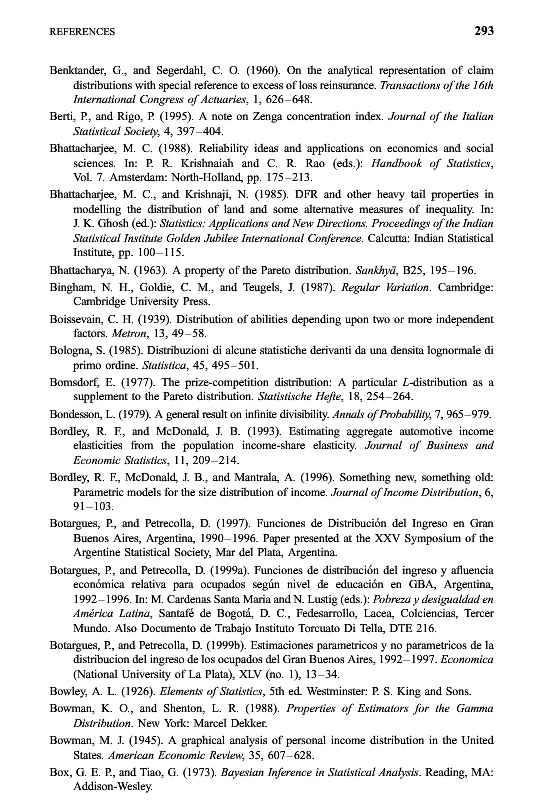 REFERENCES 293

Benktander, G., and Segerdahl, C. O. (1960). On the analytical representation of claim distributions with special reference to excess of loss reinsurance. Transactions of the 16th International Congress of Actuaries, 1, 626–648.

Berti, P., and Rigo, P. (1995). A note on Zenga concentration index. Journal of the Italian Statistical Society, 4, 397–404.

Bhattacharjee, M. C. (1988). Reliability ideas and applications on economics and social sciences. In: P. R. Krishnaiah and C. R. Rao (eds.): Handbook of Statistics, Vol. 7. Amsterdam: North-Holland, pp. 175–213.

Bhattacharjee, M. C., and Krishnaji, N. (1985). DFR and other heavy tail properties in modelling the distribution of land and some alternative measures of inequality. In: J. K. Ghosh (ed.): Statistics: Applications and New Directions. Proceedings of the Indian Statistical Institute Golden Jubilee International Conference. Calcutta: Indian Statistical Institute, pp. 100–115.

Bhattacharya, N. (1963). A property of the Pareto distribution. Sankhyā, B25, 195–196.

Bingham, N. H., Goldie, C. M., and Teugels, J. (1987). Regular Variation. Cambridge: Cambridge University Press.

Boissevain, C. H. (1939). Distribution of abilities depending upon two or more independent factors. Metron, 13, 49–58.

Bologna, S. (1985). Distribuzioni di alcune statistiche derivanti da una densita lognormale di primo ordine. Statistica, 45, 495–501.

Bomsdorf, E. (1977). The prize-competition distribution: A particular L-distribution as a supplement to the Pareto distribution. Statistische Hefte, 18, 254–264.

Bondesson, L. (1979). A general result on infinite divisibility. Annals of Probability, 7, 965–979.

Bordley, R. F., and McDonald, J. B. (1993). Estimating aggregate automotive income elasticities from the population income-share elasticity. Journal of Business and Economic Statistics, 11, 209–214.

Bordley, R. F., McDonald, J. B., and Mantrala, A. (1996). Something new, something old: Parametric models for the size distribution of income. Journal of Income Distribution, 6, 91–103.

Botargues, P., and Petrecolla, D. (1997). Funciones de Distribución del Ingreso en Gran Buenos Aires, Argentina, 1990–1996. Paper presented at the XXV Symposium of the Argentine Statistical Society, Mar del Plata, Argentina.

Botargues, P., and Petrecolla, D. (1999a). Funciones de distribución del ingreso y afluencia económica relativa para ocupados según nivel de educación en GBA, Argentina, 1992–1996. In: M. Cardenas Santa Maria and N. Lustig (eds.): Pobreza y desigualdad en América Latina, Santafé de Bogotá, D. C., Fedesarrollo, Lacea, Colciencias, Tercer Mundo. Also Documento de Trabajo Instituto Torcuato Di Tella, DTE 216.

Botargues, P., and Petrecolla, D. (1999b). Estimaciones parametricos y no parametricos de la distribucion del ingreso de los ocupados del Gran Buenos Aires, 1992–1997. Economica (National University of La Plata), XLV (no. 1), 13–34.

Bowley, A. L. (1926). Elements of Statistics, 5th ed. Westminster: P. S. King and Sons.

Bowman, K. O., and Shenton, L. R. (1988). Properties of Estimators for the Gamma Distribution. New York: Marcel Dekker.

Bowman, M. J. (1945). A graphical analysis of personal income distribution in the United States. American Economic Review, 35, 607–628.

Box, G. E. P., and Tiao, G. (1973). Bayesian Inference in Statistical Analysis. Reading, MA: Addison-Wesley.